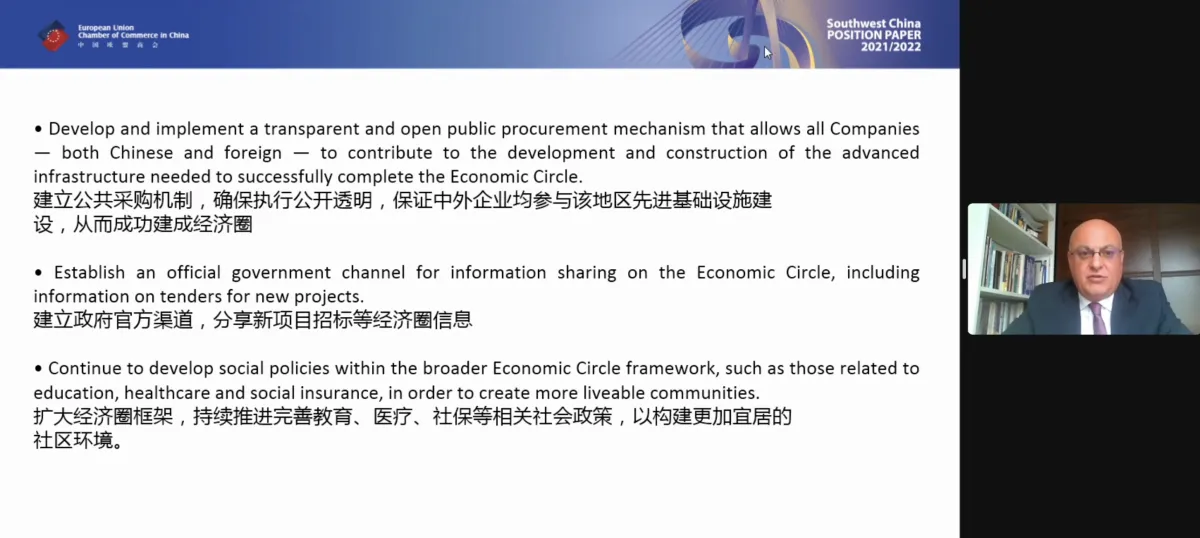 European Union
Chamber of Commerce in China
中国欧盟商会

Southwest China
POSITION PAPER
2021/2022

• Develop and implement a transparent and open public procurement mechanism that allows all Companies — both Chinese and foreign — to contribute to the development and construction of the advanced infrastructure needed to successfully complete the Economic Circle.
建立公共采购机制，确保执行公开透明，保证中外企业均参与该地区先进基础设施建设，从而成功建成经济圈

• Establish an official government channel for information sharing on the Economic Circle, including information on tenders for new projects.
建立政府官方渠道，分享新项目招标等经济圈信息

• Continue to develop social policies within the broader Economic Circle framework, such as those related to education, healthcare and social insurance, in order to create more liveable communities.
扩大经济圈框架，持续推进完善教育、医疗、社保等相关社会政策，以构建更加宜居的社区环境。